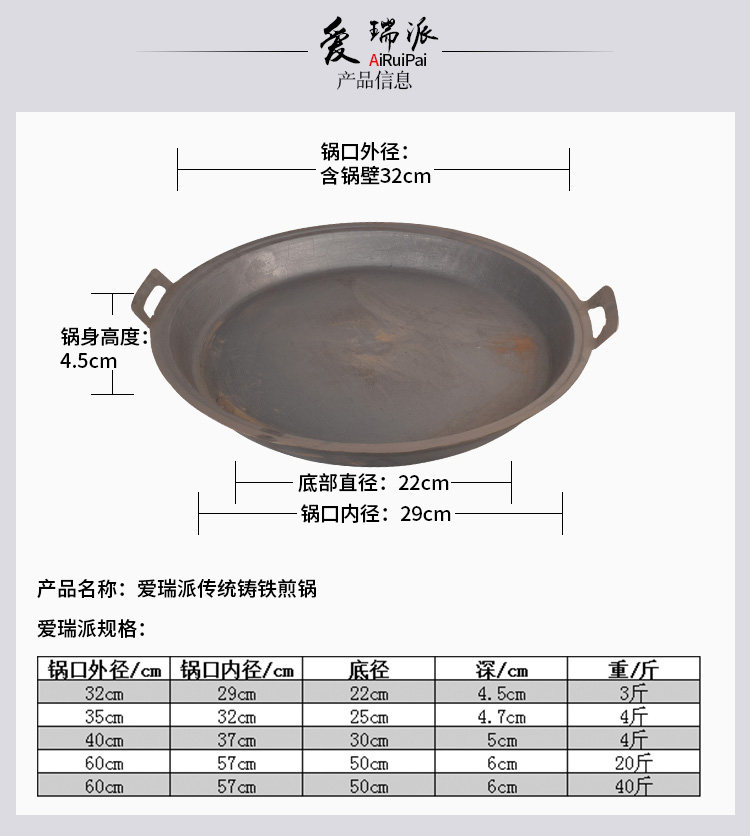 爱瑞派
AiRuiPai
产品信息

锅口外径：
含锅壁32cm

锅身高度：
4.5cm

底部直径：22cm

锅口内径：29cm

产品名称：爱瑞派传统铸铁煎锅

爱瑞派规格：

| 锅口外径/cm | 锅口内径/cm | 底径 | 深/cm | 重/斤 |
|---|---|---|---|---|
| 32cm | 29cm | 22cm | 4.5cm | 3斤 |
| 35cm | 32cm | 25cm | 4.7cm | 4斤 |
| 40cm | 37cm | 30cm | 5cm | 4斤 |
| 60cm | 57cm | 50cm | 6cm | 20斤 |
| 60cm | 57cm | 50cm | 6cm | 40斤 |